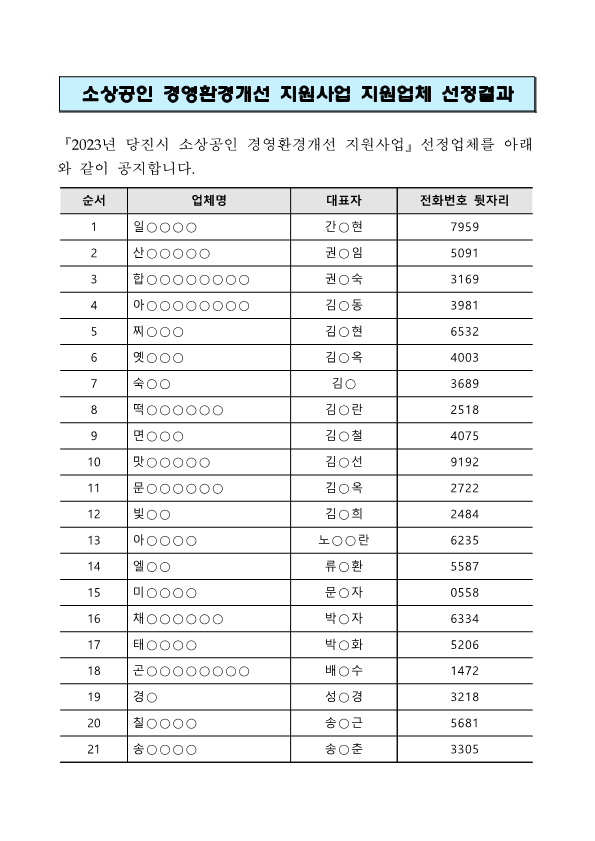 소상공인 경영환경개선 지원사업 지원업체 선정결과

『2023년 당진시 소상공인 경영환경개선 지원사업』 선정업체를 아래와 같이 공지합니다.

| 순서 | 업체명 | 대표자 | 전화번호 뒷자리 |
|---|---|---|---|
| 1 | 일○○○○ | 간○현 | 7959 |
| 2 | 산○○○○○ | 권○임 | 5091 |
| 3 | 합○○○○○○○○ | 권○숙 | 3169 |
| 4 | 아○○○○○○○○ | 김○동 | 3981 |
| 5 | 찌○○○ | 김○현 | 6532 |
| 6 | 옛○○○ | 김○옥 | 4003 |
| 7 | 숙○○ | 김○ | 3689 |
| 8 | 떡○○○○○○ | 김○란 | 2518 |
| 9 | 면○○○ | 김○철 | 4075 |
| 10 | 맛○○○○○ | 김○선 | 9192 |
| 11 | 문○○○○○○ | 김○옥 | 2722 |
| 12 | 빛○○ | 김○희 | 2484 |
| 13 | 아○○○○ | 노○○란 | 6235 |
| 14 | 엘○○ | 류○환 | 5587 |
| 15 | 미○○○○ | 문○자 | 0558 |
| 16 | 채○○○○○○ | 박○자 | 6334 |
| 17 | 태○○○○ | 박○화 | 5206 |
| 18 | 곤○○○○○○○○ | 배○수 | 1472 |
| 19 | 경○ | 성○경 | 3218 |
| 20 | 칠○○○○ | 송○근 | 5681 |
| 21 | 송○○○○ | 송○춘 | 3305 |